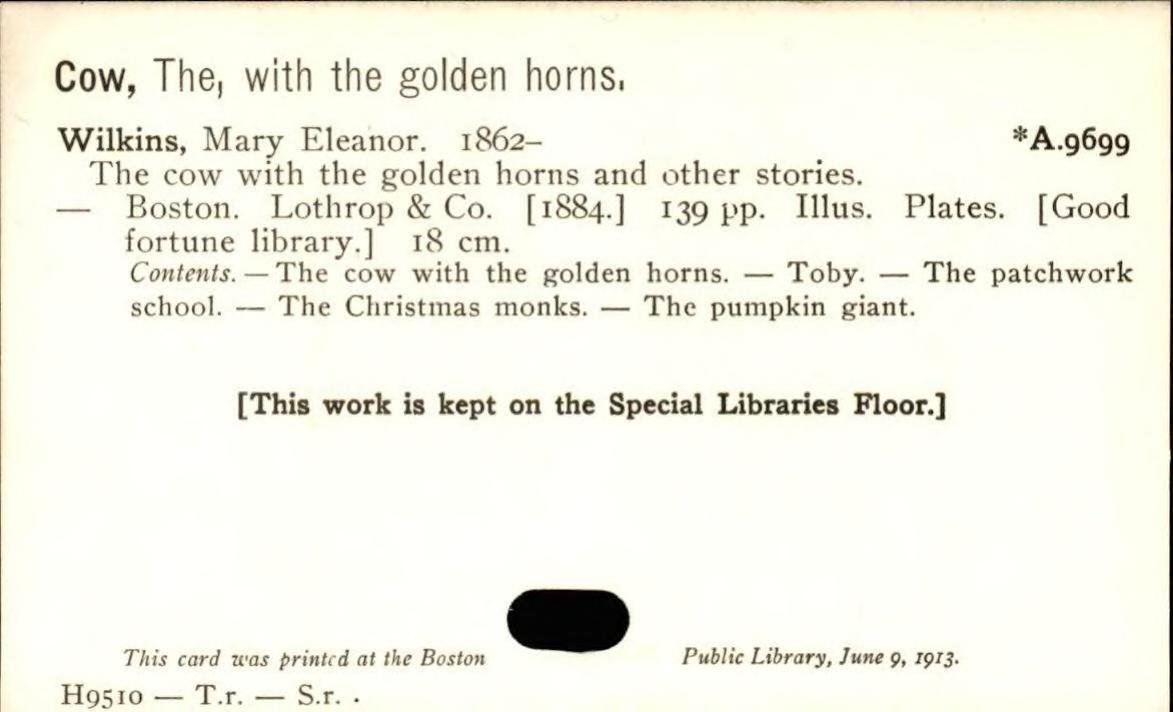 Cow, The, with the golden horns.

Wilkins, Mary Eleanor. 1862- *A.9699

The cow with the golden horns and other stories.

— Boston. Lothrop & Co. [1884.] 139 pp. Illus. Plates. [Good fortune library.] 18 cm.

Contents. — The cow with the golden horns. — Toby. — The patchwork school. — The Christmas monks. — The pumpkin giant.

[This work is kept on the Special Libraries Floor.]

This card was printed at the Boston Public Library, June 9, 1913.

H9510 — T.r. — S.r. .